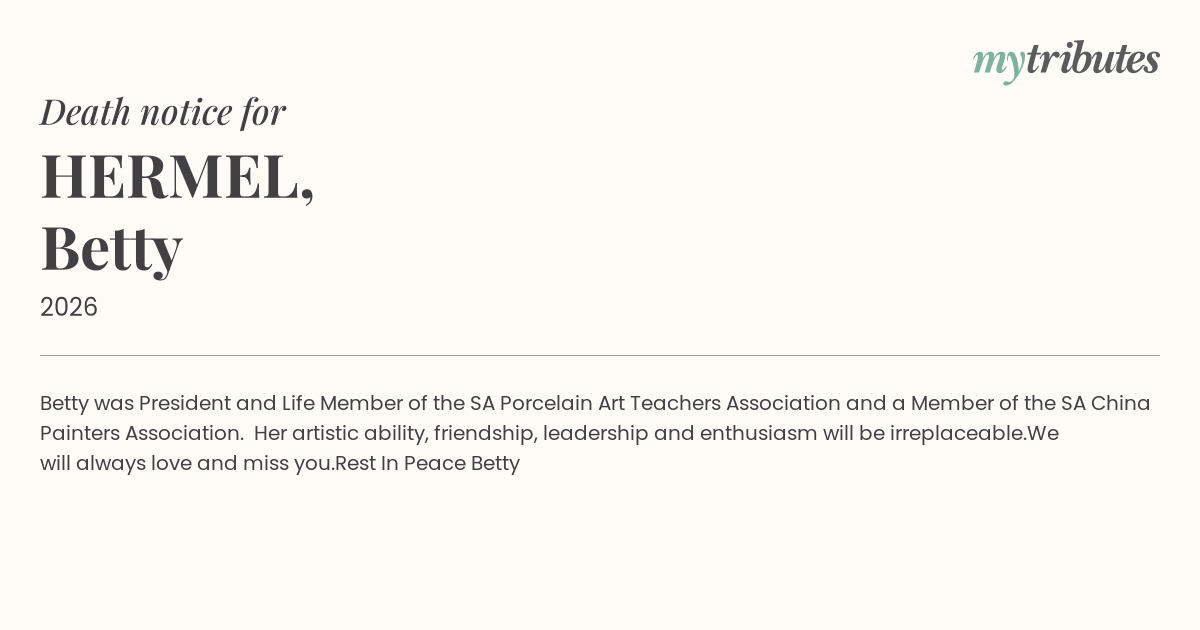 mytributes

Death notice for

HERMEL,
Betty

2026

Betty was President and Life Member of the SA Porcelain Art Teachers Association and a Member of the SA China Painters Association.  Her artistic ability, friendship, leadership and enthusiasm will be irreplaceable.We will always love and miss you.Rest In Peace Betty